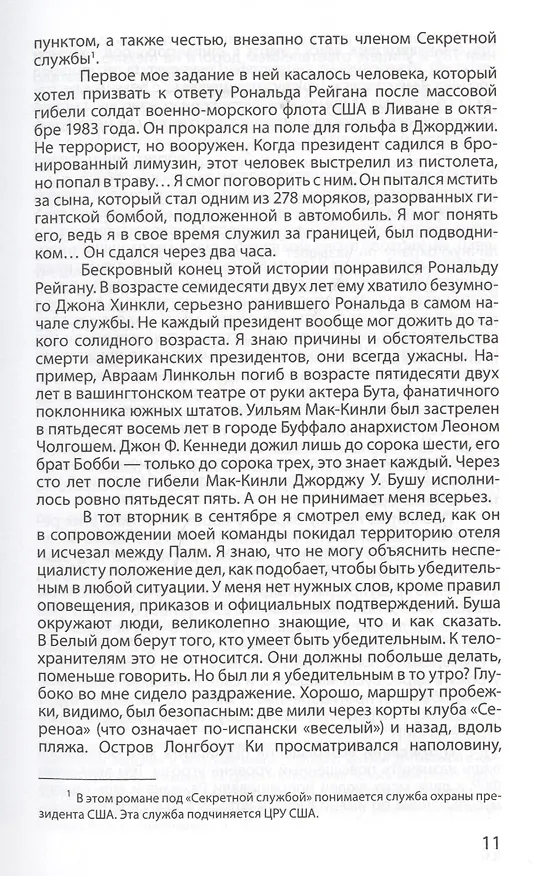 пунктом, а также честью, внезапно стать членом Секретной службы$^1$.

Первое мое задание в ней касалось человека, который хотел призвать к ответу Рональда Рейгана после массовой гибели солдат военно-морского флота США в Ливане в октябре 1983 года. Он прокрался на поле для гольфа в Джорджии. Не террорист, но вооружен. Когда президент садился в бронированный лимузин, этот человек выстрелил из пистолета, но попал в траву… Я смог поговорить с ним. Он пытался мстить за сына, который стал одним из 278 моряков, разорванных гигантской бомбой, подложенной в автомобиль. Я мог понять его, ведь я в свое время служил за границей, был подводником… Он сдался через два часа.

Бескровный конец этой истории понравился Рональду Рейгану. В возрасте семидесяти двух лет ему хватило безумного Джона Хинкли, серьезно ранившего Рональда в самом начале службы. Не каждый президент вообще мог дожить до такого солидного возраста. Я знаю причины и обстоятельства смерти американских президентов, они всегда ужасны. Например, Авраам Линкольн погиб в возрасте пятидесяти двух лет в вашингтонском театре от руки актера Бута, фанатичного поклонника южных штатов. Уильям Мак-Кинли был застрелен в пятьдесят восемь лет в городе Буффало анархистом Леоном Чолгошем. Джон Ф. Кеннеди дожил лишь до сорока шести, его брат Бобби — только до сорока трех, это знает каждый. Через сто лет после гибели Мак-Кинли Джорджу У. Бушу исполнилось ровно пятьдесят пять. А он не принимает меня всерьез.

В тот вторник в сентябре я смотрел ему вслед, как он в сопровождении моей команды покидал территорию отеля и исчезал между Палм. Я знаю, что не могу объяснить неспециалисту положение дел, как подобает, чтобы быть убедительным в любой ситуации. У меня нет нужных слов, кроме правил оповещения, приказов и официальных подтверждений. Буша окружают люди, великолепно знающие, что и как сказать. В Белый дом берут того, кто умеет быть убедительным. К телохранителям это не относится. Они должны побольше делать, поменьше говорить. Но был ли я убедительным в то утро? Глубоко во мне сидело раздражение. Хорошо, маршрут пробежки, видимо, был безопасным: две мили через корты клуба «Сереноа» (что означает по-испански «веселый») и назад, вдоль пляжа. Остров Лонгбоут Ки просматривался наполовину,

$^1$ В этом романе под «Секретной службой» понимается служба охраны президента США. Эта служба подчиняется ЦРУ США.

11